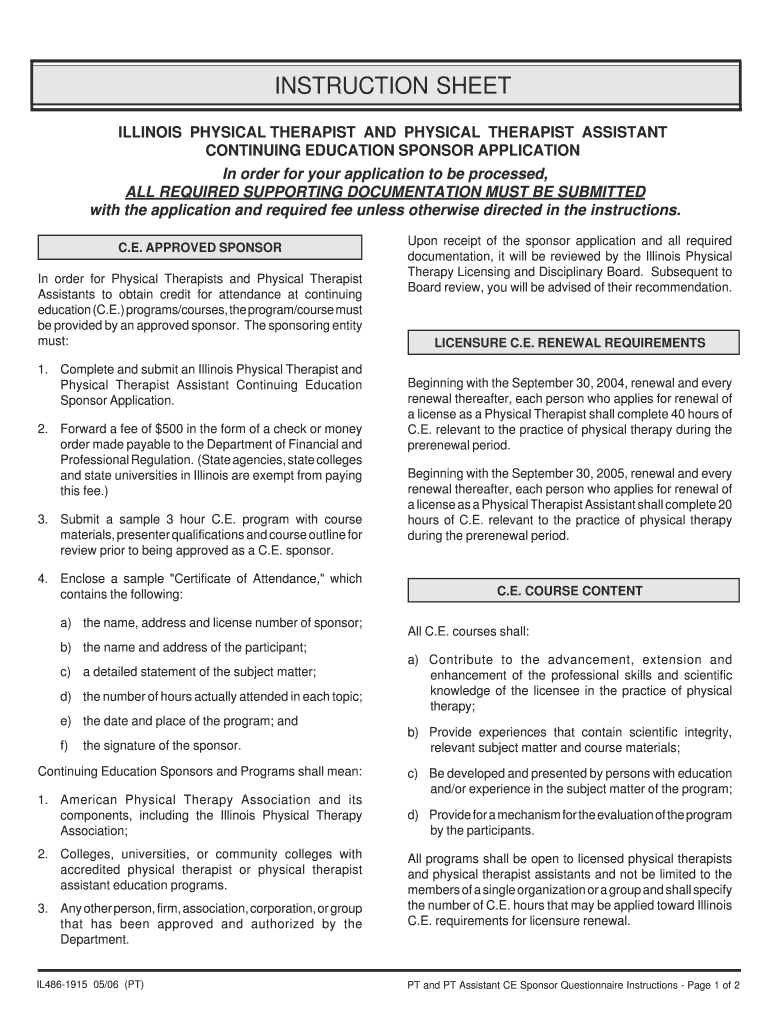 INSTRUCTION SHEET

ILLINOIS PHYSICAL THERAPIST AND PHYSICAL THERAPIST ASSISTANT CONTINUING EDUCATION SPONSOR APPLICATION

In order for your application to be processed, ALL REQUIRED SUPPORTING DOCUMENTATION MUST BE SUBMITTED with the application and required fee unless otherwise directed in the instructions.

C.E. APPROVED SPONSOR

In order for Physical Therapists and Physical Therapist Assistants to obtain credit for attendance at continuing education (C.E.) programs/courses, the program/course must be provided by an approved sponsor. The sponsoring entity must:

1. Complete and submit an Illinois Physical Therapist and Physical Therapist Assistant Continuing Education Sponsor Application.

2. Forward a fee of $500 in the form of a check or money order made payable to the Department of Financial and Professional Regulation. (State agencies, state colleges and state universities in Illinois are exempt from paying this fee.)

3. Submit a sample 3 hour C.E. program with course materials, presenter qualifications and course outline for review prior to being approved as a C.E. sponsor.

4. Enclose a sample "Certificate of Attendance," which contains the following:

a) the name, address and license number of sponsor;

b) the name and address of the participant;

c) a detailed statement of the subject matter;

d) the number of hours actually attended in each topic;

e) the date and place of the program; and

f) the signature of the sponsor.

Continuing Education Sponsors and Programs shall mean:

1. American Physical Therapy Association and its components, including the Illinois Physical Therapy Association;

2. Colleges, universities, or community colleges with accredited physical therapist or physical therapist assistant education programs.

3. Any other person, firm, association, corporation, or group that has been approved and authorized by the Department.

Upon receipt of the sponsor application and all required documentation, it will be reviewed by the Illinois Physical Therapy Licensing and Disciplinary Board. Subsequent to Board review, you will be advised of their recommendation.

LICENSURE C.E. RENEWAL REQUIREMENTS

Beginning with the September 30, 2004, renewal and every renewal thereafter, each person who applies for renewal of a license as a Physical Therapist shall complete 40 hours of C.E. relevant to the practice of physical therapy during the prerenewal period.

Beginning with the September 30, 2005, renewal and every renewal thereafter, each person who applies for renewal of a license as a Physical Therapist Assistant shall complete 20 hours of C.E. relevant to the practice of physical therapy during the prerenewal period.

C.E. COURSE CONTENT

All C.E. courses shall:

a) Contribute to the advancement, extension and enhancement of the professional skills and scientific knowledge of the licensee in the practice of physical therapy;

b) Provide experiences that contain scientific integrity, relevant subject matter and course materials;

c) Be developed and presented by persons with education and/or experience in the subject matter of the program;

d) Provide for a mechanism for the evaluation of the program by the participants.

All programs shall be open to licensed physical therapists and physical therapist assistants and not be limited to the members of a single organization or a group and shall specify the number of C.E. hours that may be applied toward Illinois C.E. requirements for licensure renewal.

IL486-1915 05/06 (PT)

PT and PT Assistant CE Sponsor Questionnaire Instructions - Page 1 of 2